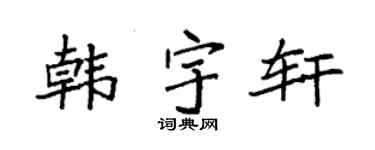 韩宇轩

词典网